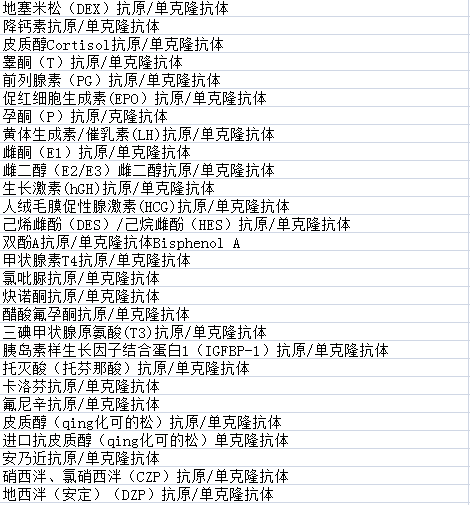 地塞米松（DEX）抗原/单克隆抗体
降钙素抗原/单克隆抗体
皮质醇Cortisol抗原/单克隆抗体
睾酮（T）抗原/单克隆抗体
前列腺素（PG）抗原/单克隆抗体
促红细胞生成素(EPO）抗原/单克隆抗体
孕酮（P）抗原/克隆抗体
黄体生成素/催乳素(LH)抗原/单克隆抗体
雌酮（E1）抗原/单克隆抗体
雌二醇（E2/E3）雌二醇抗原/单克隆抗体
生长激素(hGH)抗原/单克隆抗体
人绒毛膜促性腺激素(HCG)抗原/单克隆抗体
己烯雌酚（DES）/己烷雌酚（HES）抗原/单克隆抗体
双酚A抗原/单克隆抗体Bisphenol A
甲状腺素T4抗原/单克隆抗体
氯吡脲抗原/单克隆抗体
炔诺酮抗原/单克隆抗体
醋酸氟孕酮抗原/单克隆抗体
三碘甲状腺原氨酸(T3)抗原/单克隆抗体
胰岛素样生长因子结合蛋白1（IGFBP-1）抗原/单克隆抗体
托灭酸（托芬那酸）抗原/单克隆抗体
卡洛芬抗原/单克隆抗体
氟尼辛抗原/单克隆抗体
皮质醇（qing化可的松）抗原/单克隆抗体
进口抗皮质醇（qing化可的松）单克隆抗体
安乃近抗原/单克隆抗体
硝西泮、氯硝西泮（CZP）抗原/单克隆抗体
地西泮（安定）（DZP）抗原/单克隆抗体